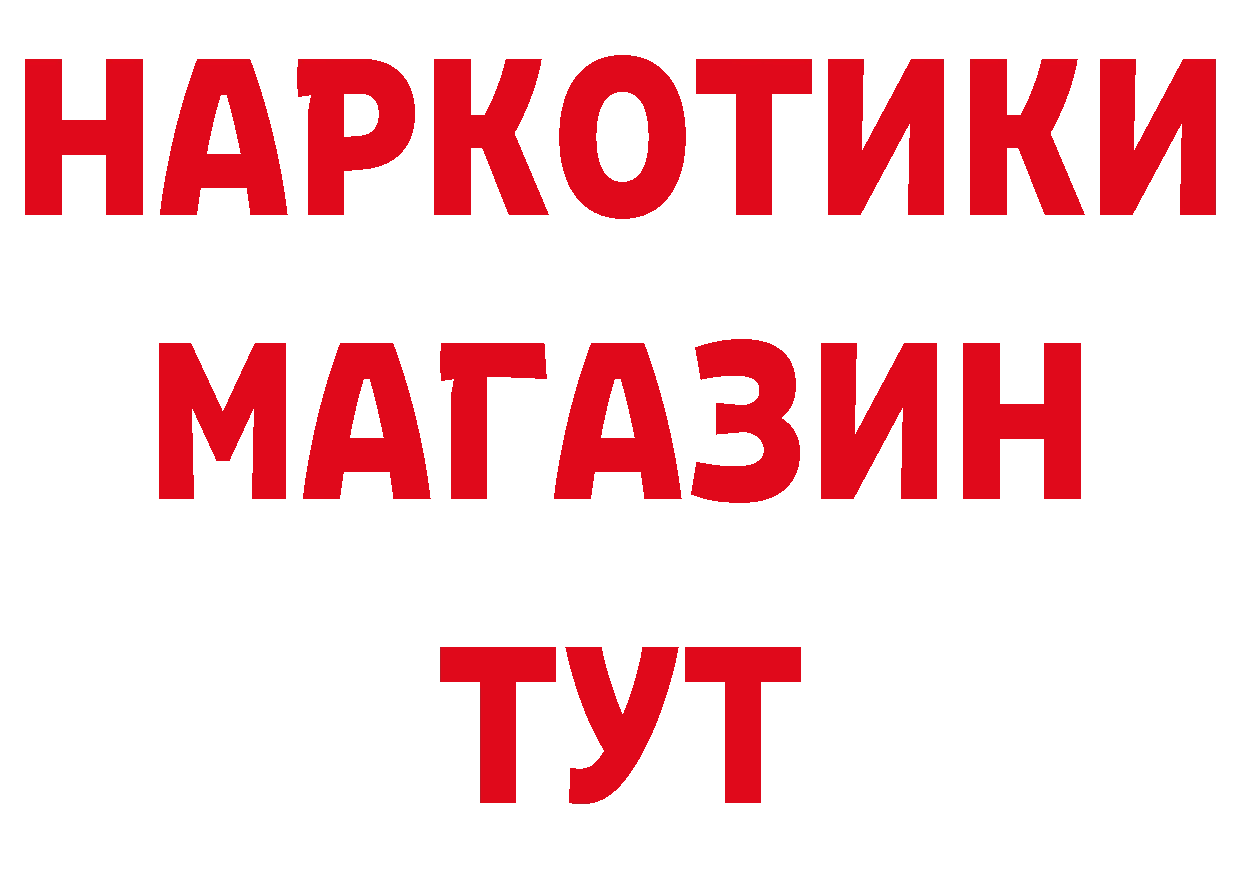 НАРКОТИКИ
МАГАЗИН
ТУТ